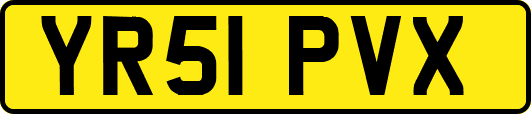 YR51 PVX